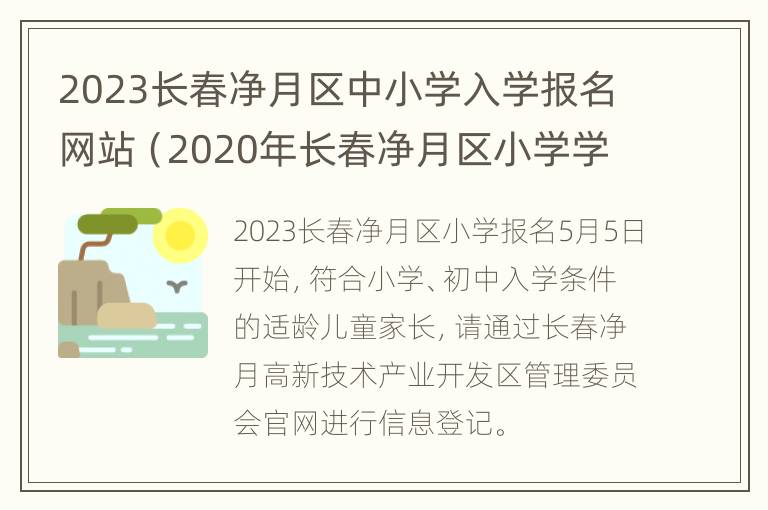 2023长春净月区中小学入学报名网站（2020年长春净月区小学学

2023长春净月区小学报名5月5日开始，符合小学、初中入学条件的适龄儿童家长，请通过长春净月高新技术产业开发区管理委员会官网进行信息登记。